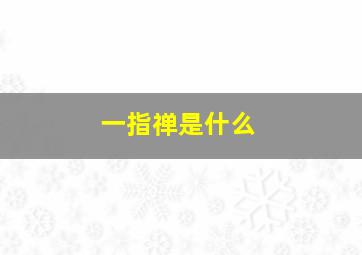 一指禅是什么